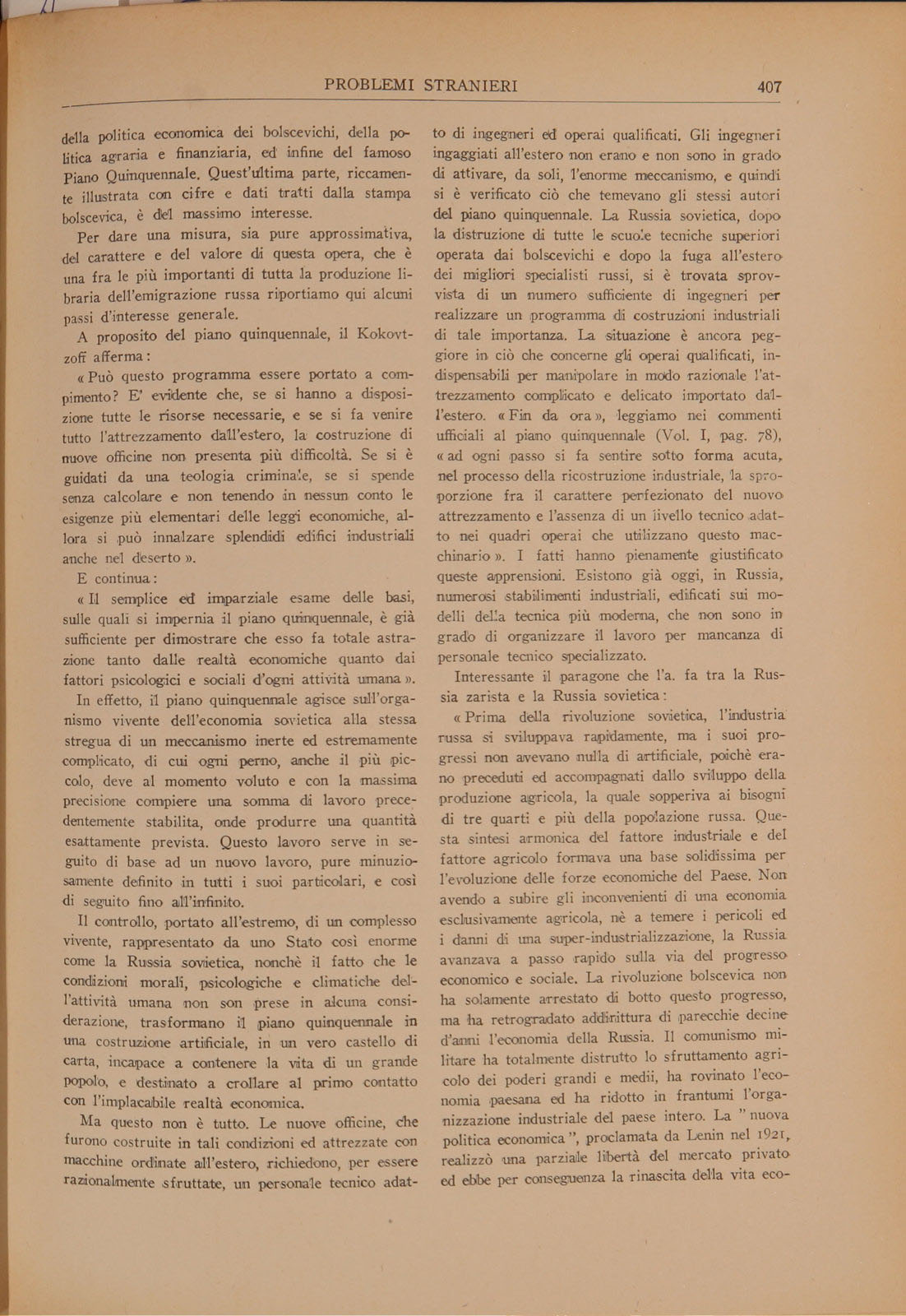 PROBLEMI STRANIERI 407

della politica economica dei bolscevichi, della politica agraria e finanziaria, ed infine del famoso Piano Quinquennale. Quest'ultima parte, riccamente illustrata con cifre e dati tratti dalla stampa bolscevica, è del massimo interesse.

Per dare una misura, sia pure approssimativa, del carattere e del valore di questa opera, che è una fra le più importanti di tutta la produzione libraria dell'emigrazione russa riportiamo qui alcuni passi d'interesse generale.

A proposito del piano quinquennale, il Kokovtzoff afferma:

« Può questo programma essere portato a compimento? E' evidente che, se si hanno a disposizione tutte le risorse necessarie, e se si fa venire tutto l'attrezzamento dall'estero, la costruzione di nuove officine non presenta più difficoltà. Se si è guidati da una teologia criminale, se si spende senza calcolare e non tenendo in nessun conto le esigenze più elementari delle leggi economiche, allora si può innalzare splendidi edifici industriali anche nel deserto ».

E continua:

« Il semplice ed imparziale esame delle basi, sulle quali si impernia il piano quinquennale, è già sufficiente per dimostrare che esso fa totale astrazione tanto dalle realtà economiche quanto dai fattori psicologici e sociali d'ogni attività umana ».

In effetto, il piano quinquennale agisce sull'organismo vivente dell'economia sovietica alla stessa stregua di un meccanismo inerte ed estremamente complicato, di cui ogni perno, anche il più piccolo, deve al momento voluto e con la massima precisione compiere una somma di lavoro precedentemente stabilita, onde produrre una quantità esattamente prevista. Questo lavoro serve in seguito di base ad un nuovo lavoro, pure minuziosamente definito in tutti i suoi particolari, e così di seguito fino all'infinito.

Il controllo, portato all'estremo, di un complesso vivente, rappresentato da uno Stato così enorme come la Russia sovietica, nonchè il fatto che le condizioni morali, psicologiche e climatiche dell'attività umana non son prese in alcuna considerazione, trasformano il piano quinquennale in una costruzione artificiale, in un vero castello di carta, incapace a contenere la vita di un grande popolo, e destinato a crollare al primo contatto con l'implacabile realtà economica.

Ma questo non è tutto. Le nuove officine, che furono costruite in tali condizioni ed attrezzate con macchine ordinate all'estero, richiedono, per essere razionalmente sfruttate, un personale tecnico adatto di ingegneri ed operai qualificati. Gli ingegneri ingaggiati all'estero non erano e non sono in grado di attivare, da soli, l'enorme meccanismo, e quindi si è verificato ciò che temevano gli stessi autori del piano quinquennale. La Russia sovietica, dopo la distruzione di tutte le scuole tecniche superiori operata dai bolscevichi e dopo la fuga all'estero dei migliori specialisti russi, si è trovata sprovvista di un numero sufficiente di ingegneri per realizzare un programma di costruzioni industriali di tale importanza. La situazione è ancora peggiore in ciò che concerne gli operai qualificati, indispensabili per manipolare in modo razionale l'attrezzamento complicato e delicato importato dall'estero. « Fin da ora », leggiamo nei commenti ufficiali al piano quinquennale (Vol. I, pag. 78), « ad ogni passo si fa sentire sotto forma acuta, nel processo della ricostruzione industriale, la sproporzione fra il carattere perfezionato del nuovo attrezzamento e l'assenza di un livello tecnico adatto nei quadri operai che utilizzano questo macchinario ». I fatti hanno pienamente giustificato queste apprensioni. Esistono già oggi, in Russia, numerosi stabilimenti industriali, edificati sui modelli della tecnica più moderna, che non sono in grado di organizzare il lavoro per mancanza di personale tecnico specializzato.

Interessante il paragone che l'a. fa tra la Russia zarista e la Russia sovietica:

« Prima della rivoluzione sovietica, l'industria russa si sviluppava rapidamente, ma i suoi progressi non avevano nulla di artificiale, poichè erano preceduti ed accompagnati dallo sviluppo della produzione agricola, la quale sopperiva ai bisogni di tre quarti e più della popolazione russa. Questa sintesi armonica del fattore industriale e del fattore agricolo formava una base solidissima per l'evoluzione delle forze economiche del Paese. Non avendo a subire gli inconvenienti di una economia esclusivamente agricola, nè a temere i pericoli ed i danni di una super-industrializzazione, la Russia avanzava a passo rapido sulla via del progresso economico e sociale. La rivoluzione bolscevica non ha solamente arrestato di botto questo progresso, ma ha retrogradato addirittura di parecchie decine d'anni l'economia della Russia. Il comunismo militare ha totalmente distrutto lo sfruttamento agricolo dei poderi grandi e medii, ha rovinato l'economia paesana ed ha ridotto in frantumi l'organizzazione industriale del paese intero. La " nuova politica economica ", proclamata da Lenin nel 1921, realizzò una parziale libertà del mercato privato ed ebbe per conseguenza la rinascita della vita eco-